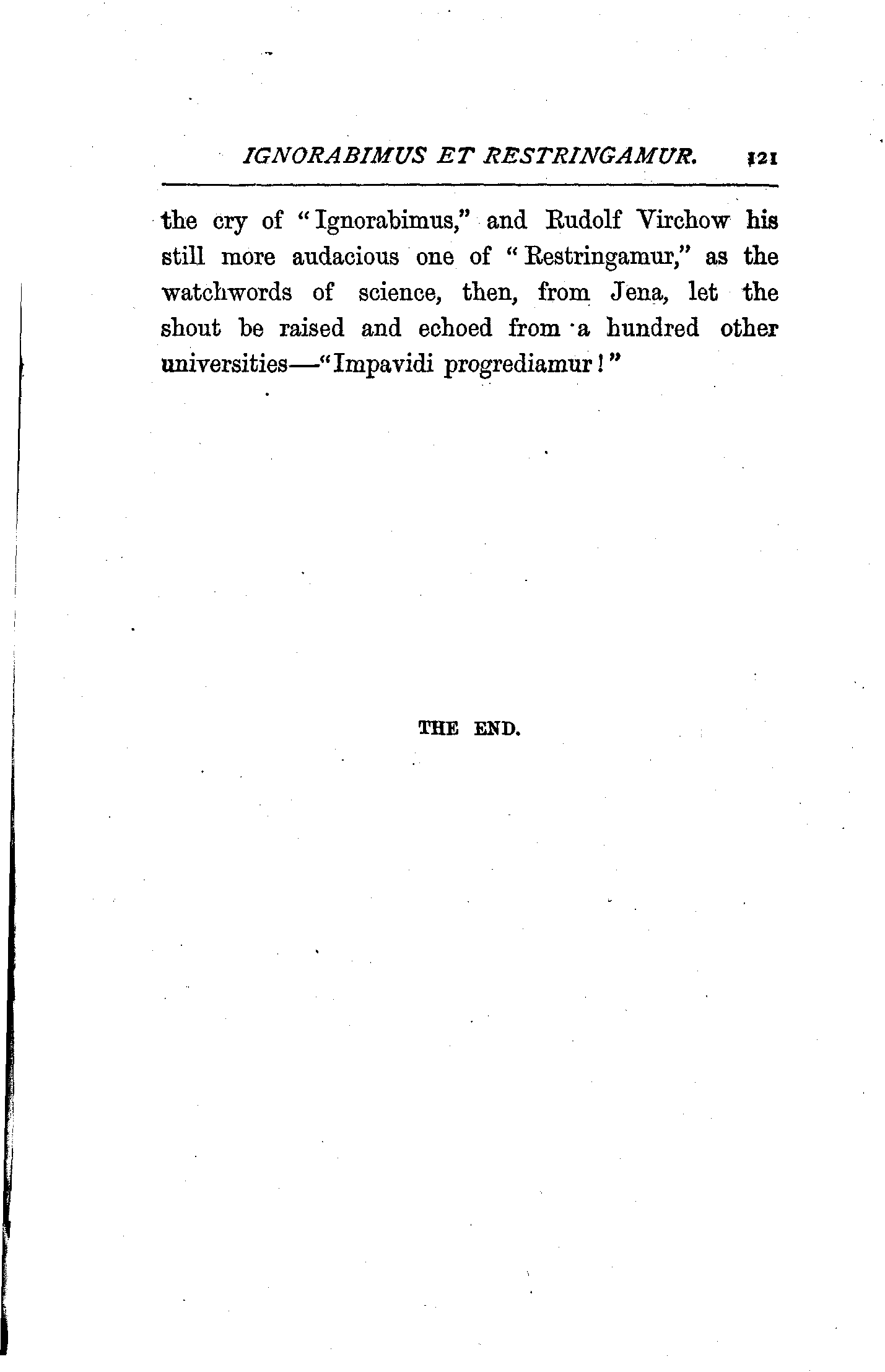 IGNORABIMUS ET RESTRINGAMUR. 121

the cry of "Ignorabimus," and Rudolf Virchow his still more audacious one of "Restringamur," as the watchwords of science, then, from Jena, let the shout be raised and echoed from a hundred other universities—"Impavidi progrediamur!"

THE END.